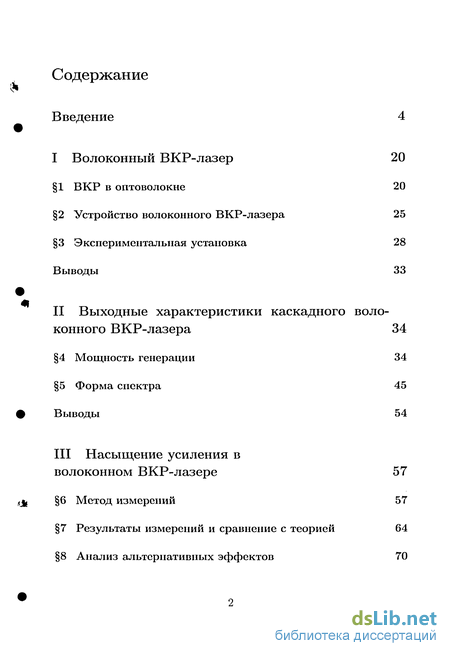 Содержание

Введение 4

I Волоконный ВКР-лазер 20

§1 ВКР в оптоволокне 20

§2 Устройство волоконного ВКР-лазера 25

§3 Экспериментальная установка 28

Выводы 33

II Выходные характеристики каскадного волоконного ВКР-лазера 34

§4 Мощность генерации 34

§5 Форма спектра 45

Выводы 54

III Насыщение усиления в волоконном ВКР-лазере 57

§6 Метод измерений 57

§7 Результаты измерений и сравнение с теорией 64

§8 Анализ альтернативных эффектов 70

2

dsLib.net
библиотека диссертаций